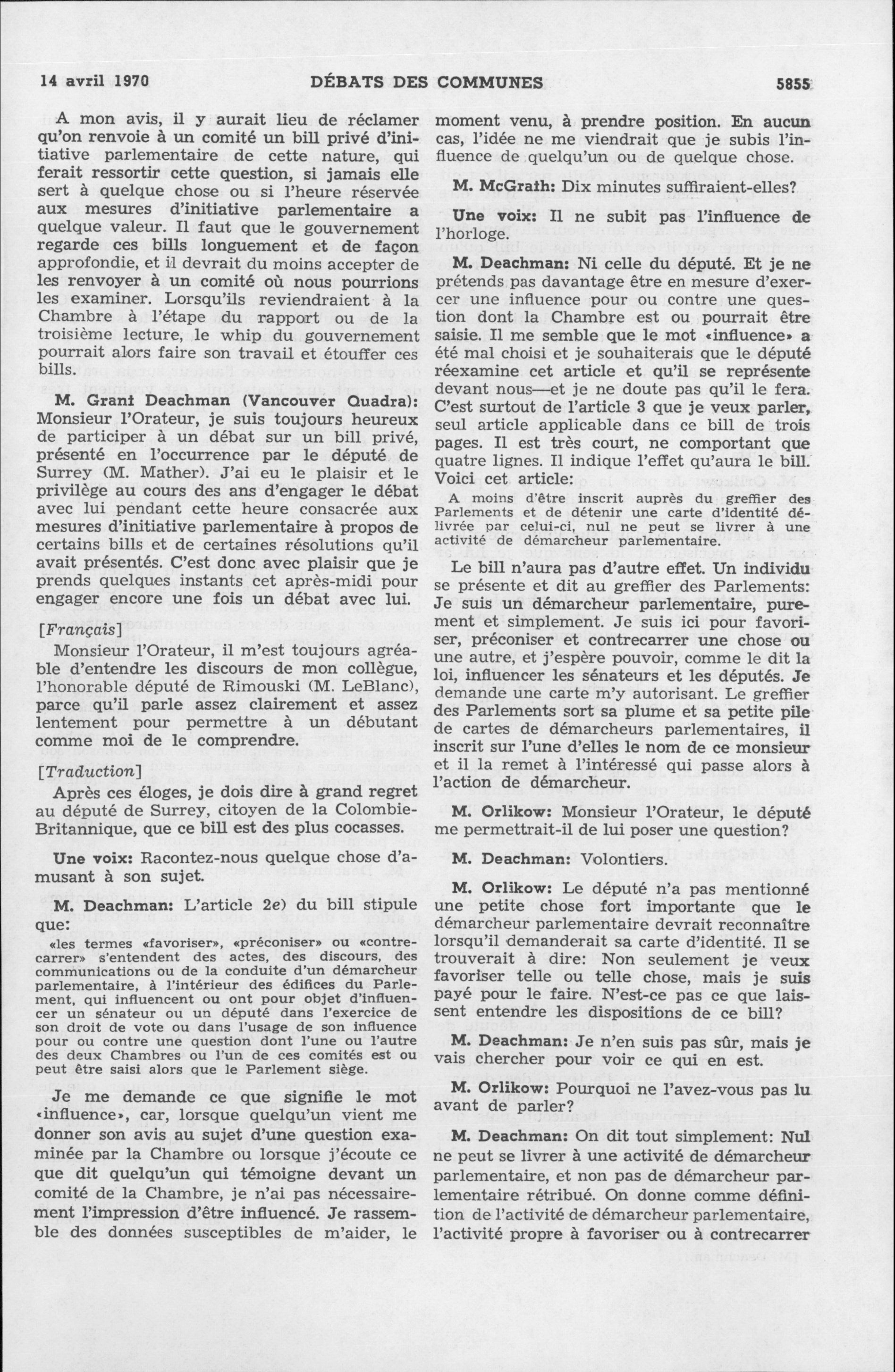 14 avril 1970 DÉBATS DES COMMUNES 5855

A mon avis, il y aurait lieu de réclamer qu'on renvoie à un comité un bill privé d'initiative parlementaire de cette nature, qui ferait ressortir cette question, si jamais elle sert à quelque chose ou si l'heure réservée aux mesures d'initiative parlementaire a quelque valeur. Il faut que le gouvernement regarde ces bills longuement et de façon approfondie, et il devrait du moins accepter de les renvoyer à un comité où nous pourrions les examiner. Lorsqu'ils reviendraient à la Chambre à l'étape du rapport ou de la troisième lecture, le whip du gouvernement pourrait alors faire son travail et étouffer ces bills.

M. Grant Deachman (Vancouver Quadra): Monsieur l'Orateur, je suis toujours heureux de participer à un débat sur un bill privé, présenté en l'occurrence par le député de Surrey (M. Mather). J'ai eu le plaisir et le privilège au cours des ans d'engager le débat avec lui pendant cette heure consacrée aux mesures d'initiative parlementaire à propos de certains bills et de certaines résolutions qu'il avait présentés. C'est donc avec plaisir que je prends quelques instants cet après-midi pour engager encore une fois un débat avec lui.

[Français]

Monsieur l'Orateur, il m'est toujours agréable d'entendre les discours de mon collègue, l'honorable député de Rimouski (M. LeBlanc), parce qu'il parle assez clairement et assez lentement pour permettre à un débutant comme moi de le comprendre.

[Traduction]

Après ces éloges, je dois dire à grand regret au député de Surrey, citoyen de la Colombie-Britannique, que ce bill est des plus cocasses.

Une voix: Racontez-nous quelque chose d'amusant à son sujet.

M. Deachman: L'article 2e) du bill stipule que:

«les termes «favoriser», «préconiser» ou «contrecarrer» s'entendent des actes, des discours, des communications ou de la conduite d'un démarcheur parlementaire, à l'intérieur des édifices du Parlement, qui influencent ou ont pour objet d'influencer un sénateur ou un député dans l'exercice de son droit de vote ou dans l'usage de son influence pour ou contre une question dont l'une ou l'autre des deux Chambres ou l'un de ces comités est ou peut être saisi alors que le Parlement siège.

Je me demande ce que signifie le mot «influence», car, lorsque quelqu'un vient me donner son avis au sujet d'une question examinée par la Chambre ou lorsque j'écoute ce que dit quelqu'un qui témoigne devant un comité de la Chambre, je n'ai pas nécessairement l'impression d'être influencé. Je rassemble des données susceptibles de m'aider, le moment venu, à prendre position. En aucun cas, l'idée ne me viendrait que je subis l'influence de quelqu'un ou de quelque chose.

M. McGrath: Dix minutes suffiraient-elles?

Une voix: Il ne subit pas l'influence de l'horloge.

M. Deachman: Ni celle du député. Et je ne prétends pas davantage être en mesure d'exercer une influence pour ou contre une question dont la Chambre est ou pourrait être saisie. Il me semble que le mot «influence» a été mal choisi et je souhaiterais que le député réexamine cet article et qu'il se représente devant nous—et je ne doute pas qu'il le fera. C'est surtout de l'article 3 que je veux parler, seul article applicable dans ce bill de trois pages. Il est très court, ne comportant que quatre lignes. Il indique l'effet qu'aura le bill. Voici cet article:

A moins d'être inscrit auprès du greffier des Parlements et de détenir une carte d'identité délivrée par celui-ci, nul ne peut se livrer à une activité de démarcheur parlementaire.

Le bill n'aura pas d'autre effet. Un individu se présente et dit au greffier des Parlements: Je suis un démarcheur parlementaire, purement et simplement. Je suis ici pour favoriser, préconiser et contrecarrer une chose ou une autre, et j'espère pouvoir, comme le dit la loi, influencer les sénateurs et les députés. Je demande une carte m'y autorisant. Le greffier des Parlements sort sa plume et sa petite pile de cartes de démarcheurs parlementaires, il inscrit sur l'une d'elles le nom de ce monsieur et il la remet à l'intéressé qui passe alors à l'action de démarcheur.

M. Orlikow: Monsieur l'Orateur, le député me permettrait-il de lui poser une question?

M. Deachman: Volontiers.

M. Orlikow: Le député n'a pas mentionné une petite chose fort importante que le démarcheur parlementaire devrait reconnaître lorsqu'il demanderait sa carte d'identité. Il se trouverait à dire: Non seulement je veux favoriser telle ou telle chose, mais je suis payé pour le faire. N'est-ce pas ce que laissent entendre les dispositions de ce bill?

M. Deachman: Je n'en suis pas sûr, mais je vais chercher pour voir ce qui en est.

M. Orlikow: Pourquoi ne l'avez-vous pas lu avant de parler?

M. Deachman: On dit tout simplement: Nul ne peut se livrer à une activité de démarcheur parlementaire, et non pas de démarcheur parlementaire rétribué. On donne comme définition de l'activité de démarcheur parlementaire, l'activité propre à favoriser ou à contrecarrer